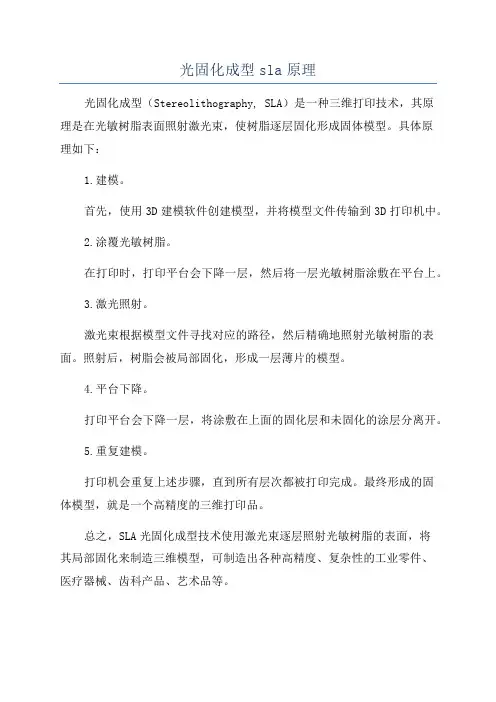 光固化成型 sla 原理

光固化成型（Stereolithography, SLA）是一种三维打印技术，其原理是在光敏树脂表面照射激光束，使树脂逐层固化形成固体模型。具体原理如下：

1.建模。

首先，使用 3D 建模软件创建模型，并将模型文件传输到 3D 打印机中。

2.涂覆光敏树脂。

在打印时，打印平台会下降一层，然后将一层光敏树脂涂敷在平台上。

3.激光照射。

激光束根据模型文件寻找对应的路径，然后精确地照射光敏树脂的表面。照射后，树脂会被局部固化，形成一层薄片的模型。

4.平台下降。

打印平台会下降一层，将涂敷在上面的固化层和未固化的涂层分离开。

5.重复建模。

打印机会重复上述步骤，直到所有层次都被打印完成。最终形成的固体模型，就是一个高精度的三维打印品。

总之，SLA 光固化成型技术使用激光束逐层照射光敏树脂的表面，将其局部固化来制造三维模型，可制造出各种高精度、复杂性的工业零件、医疗器械、齿科产品、艺术品等。